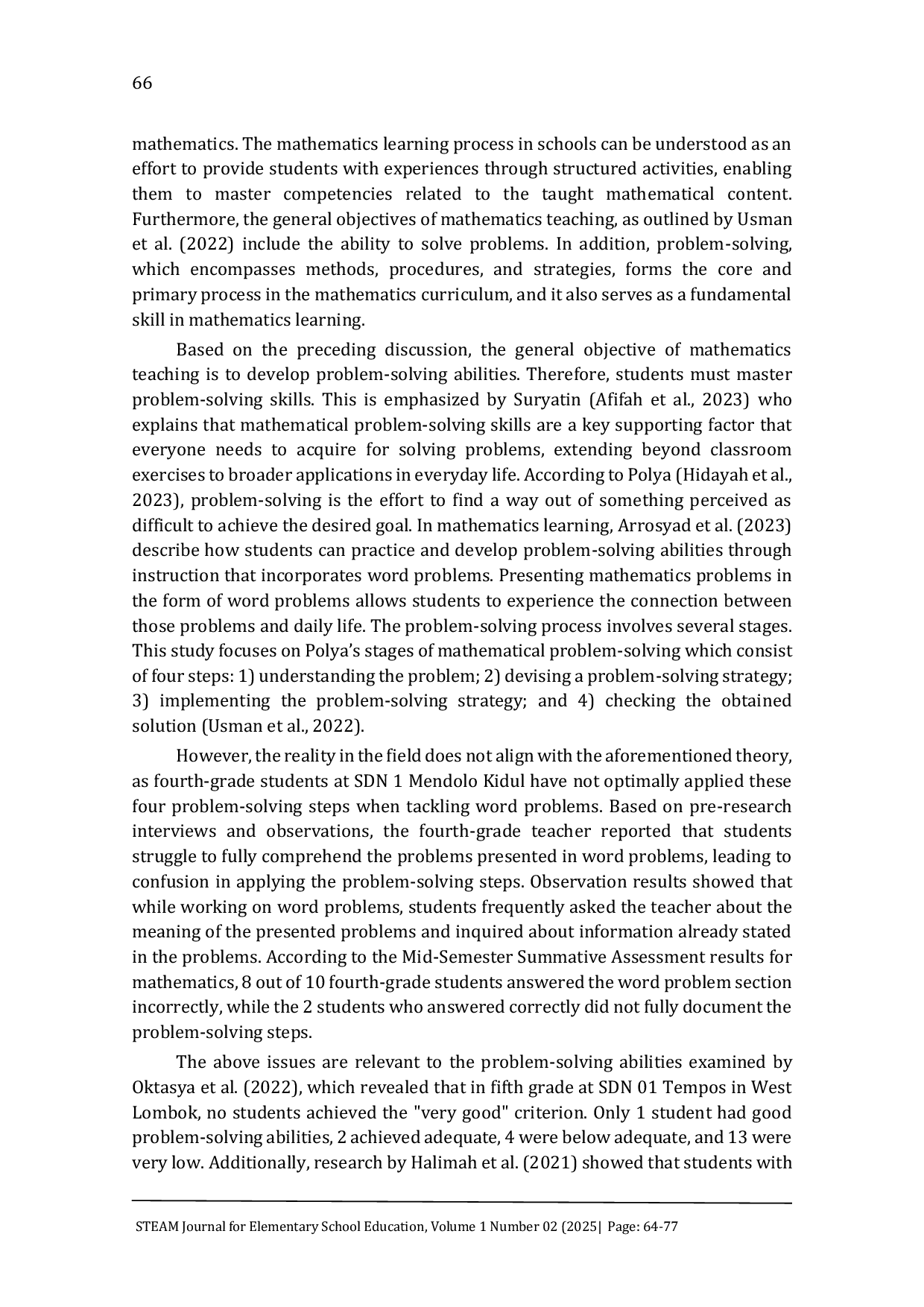 66

mathematics. The mathematics learning process in schools can be understood as an effort to provide students with experiences through structured activities, enabling them to master competencies related to the taught mathematical content. Furthermore, the general objectives of mathematics teaching, as outlined by Usman et al. (2022) include the ability to solve problems. In addition, problem-solving, which encompasses methods, procedures, and strategies, forms the core and primary process in the mathematics curriculum, and it also serves as a fundamental skill in mathematics learning.

Based on the preceding discussion, the general objective of mathematics teaching is to develop problem-solving abilities. Therefore, students must master problem-solving skills. This is emphasized by Suryatin (Afifah et al., 2023) who explains that mathematical problem-solving skills are a key supporting factor that everyone needs to acquire for solving problems, extending beyond classroom exercises to broader applications in everyday life. According to Polya (Hidayah et al., 2023), problem-solving is the effort to find a way out of something perceived as difficult to achieve the desired goal. In mathematics learning, Arrosyad et al. (2023) describe how students can practice and develop problem-solving abilities through instruction that incorporates word problems. Presenting mathematics problems in the form of word problems allows students to experience the connection between those problems and daily life. The problem-solving process involves several stages. This study focuses on Polya's stages of mathematical problem-solving which consist of four steps: 1) understanding the problem; 2) devising a problem-solving strategy; 3) implementing the problem-solving strategy; and 4) checking the obtained solution (Usman et al., 2022).

However, the reality in the field does not align with the aforementioned theory, as fourth-grade students at SDN 1 Mendolo Kidul have not optimally applied these four problem-solving steps when tackling word problems. Based on pre-research interviews and observations, the fourth-grade teacher reported that students struggle to fully comprehend the problems presented in word problems, leading to confusion in applying the problem-solving steps. Observation results showed that while working on word problems, students frequently asked the teacher about the meaning of the presented problems and inquired about information already stated in the problems. According to the Mid-Semester Summative Assessment results for mathematics, 8 out of 10 fourth-grade students answered the word problem section incorrectly, while the 2 students who answered correctly did not fully document the problem-solving steps.

The above issues are relevant to the problem-solving abilities examined by Oktasya et al. (2022), which revealed that in fifth grade at SDN 01 Tempos in West Lombok, no students achieved the "very good" criterion. Only 1 student had good problem-solving abilities, 2 achieved adequate, 4 were below adequate, and 13 were very low. Additionally, research by Halimah et al. (2021) showed that students with

STEAM Journal for Elementary School Education, Volume 1 Number 02 (2025| Page: 64-77